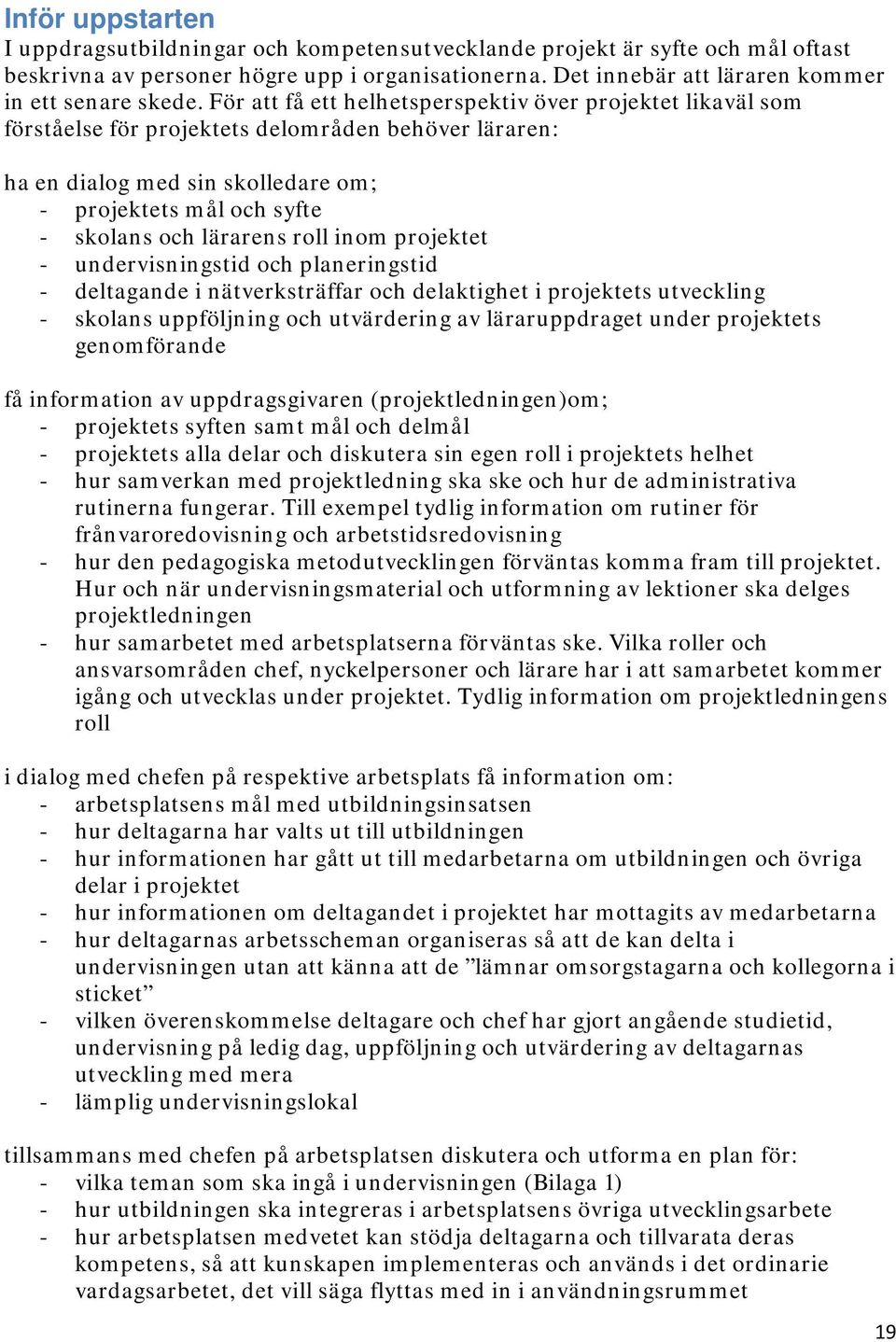 Inför uppstarten

I uppdragsutbildningar och kompetensutvecklande projekt är syfte och mål oftast beskrivna av personer högre upp i organisationerna. Det innebär att läraren kommer in ett senare skede. För att få ett helhetsperspektiv över projektet likaväl som förståelse för projektets delområden behöver läraren:

ha en dialog med sin skolledare om;
- projektets mål och syfte
- skolans och lärarens roll inom projektet
- undervisningstid och planeringstid
- deltagande i nätverksträffar och delaktighet i projektets utveckling
- skolans uppföljning och utvärdering av läraruppdraget under projektets genomförande

få information av uppdragsgivaren (projektledningen)om;
- projektets syften samt mål och delmål
- projektets alla delar och diskutera sin egen roll i projektets helhet
- hur samverkan med projektledning ska ske och hur de administrativa rutinerna fungerar. Till exempel tydlig information om rutiner för frånvaroredovisning och arbetstidsredovisning
- hur den pedagogiska metodutvecklingen förväntas komma fram till projektet. Hur och när undervisningsmaterial och utformning av lektioner ska delges projektledningen
- hur samarbetet med arbetsplatserna förväntas ske. Vilka roller och ansvarsområden chef, nyckelpersoner och lärare har i att samarbetet kommer igång och utvecklas under projektet. Tydlig information om projektledningens roll

i dialog med chefen på respektive arbetsplats få information om:
- arbetsplatsens mål med utbildningsinsatsen
- hur deltagarna har valts ut till utbildningen
- hur informationen har gått ut till medarbetarna om utbildningen och övriga delar i projektet
- hur informationen om deltagandet i projektet har mottagits av medarbetarna
- hur deltagarnas arbetsscheman organiseras så att de kan delta i undervisningen utan att känna att de ”lämnar omsorgstagarna och kollegorna i sticket”
- vilken överenskommelse deltagare och chef har gjort angående studietid, undervisning på ledig dag, uppföljning och utvärdering av deltagarnas utveckling med mera
- lämplig undervisningslokal

tillsammans med chefen på arbetsplatsen diskutera och utforma en plan för:
- vilka teman som ska ingå i undervisningen (Bilaga 1)
- hur utbildningen ska integreras i arbetsplatsens övriga utvecklingsarbete
- hur arbetsplatsen medvetet kan stödja deltagarna och tillvarata deras kompetens, så att kunskapen implementeras och används i det ordinarie vardagsarbetet, det vill säga flyttas med in i användningsrummet

19